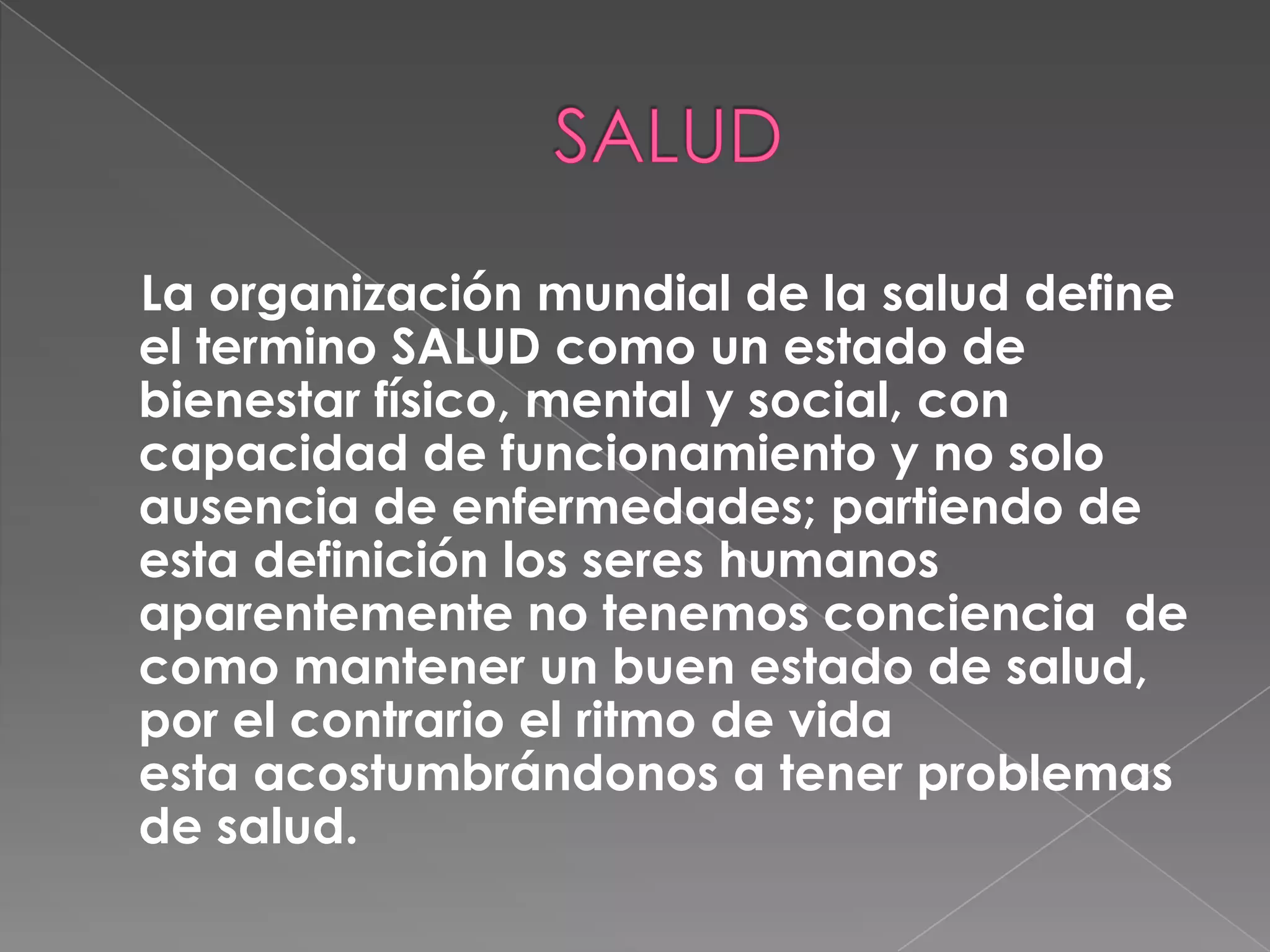 SALUD

La organización mundial de la salud define el termino SALUD como un estado de bienestar físico, mental y social, con capacidad de funcionamiento y no solo ausencia de enfermedades; partiendo de esta definición los seres humanos aparentemente no tenemos conciencia de como mantener un buen estado de salud, por el contrario el ritmo de vida esta acostumbrándonos a tener problemas de salud.